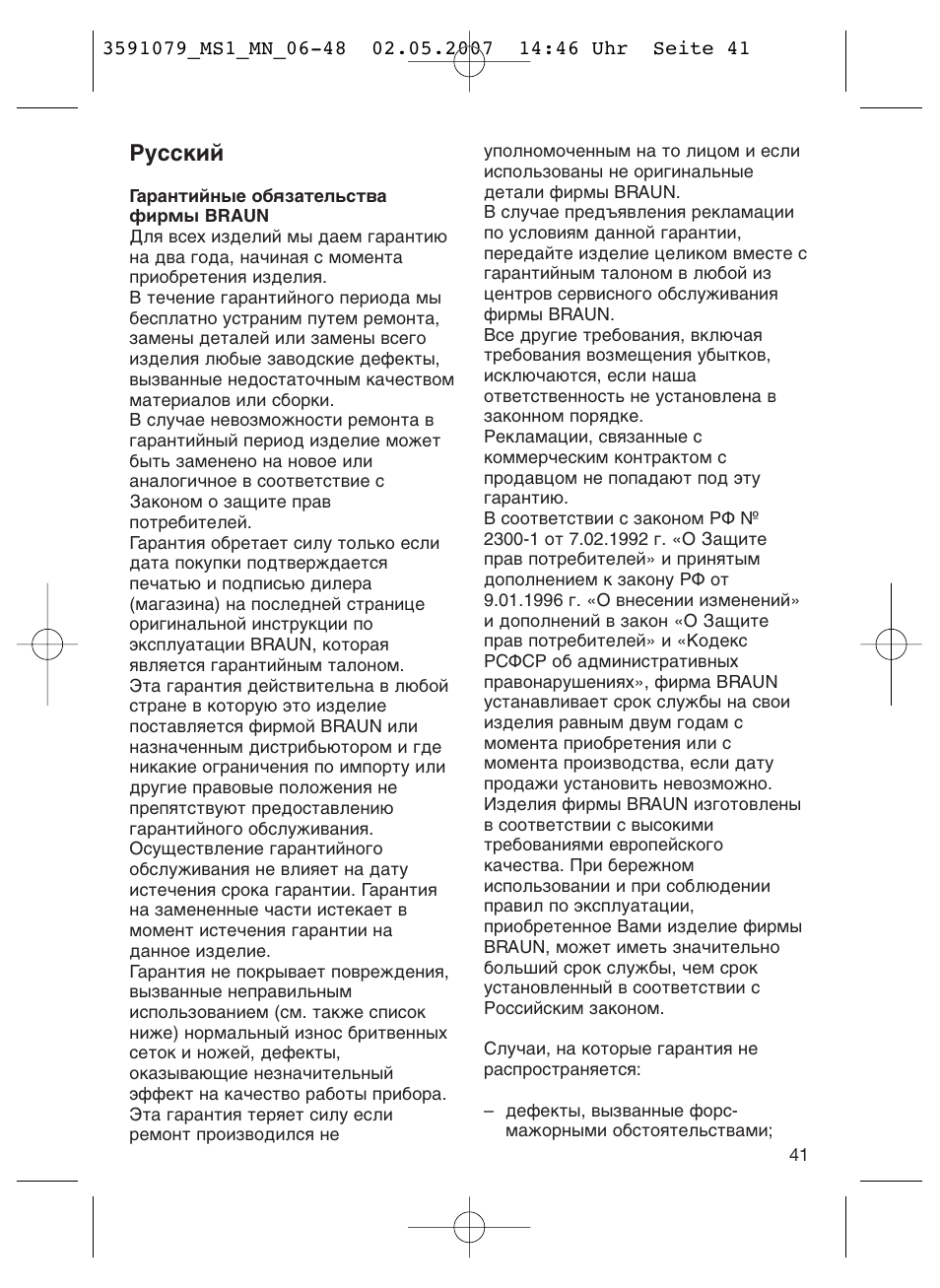 3591079_MS1_MN_06-48 02.05.2007 14:46 Uhr Seite 41

Русский

Гарантийные обязательства фирмы BRAUN
Для всех изделий мы даем гарантию на два года, начиная с момента приобретения изделия.
В течение гарантийного периода мы бесплатно устраним путем ремонта, замены деталей или замены всего изделия любые заводские дефекты, вызванные недостаточным качеством материалов или сборки.
В случае невозможности ремонта в гарантийный период изделие может быть заменено на новое или аналогичное в соответствие с Законом о защите прав потребителей.
Гарантия обретает силу только если дата покупки подтверждается печатью и подписью дилера (магазина) на последней странице оригинальной инструкции по эксплуатации BRAUN, которая является гарантийным талоном.
Эта гарантия действительна в любой стране в которую это изделие поставляется фирмой BRAUN или назначенным дистрибьютором и где никакие ограничения по импорту или другие правовые положения не препятствуют предоставлению гарантийного обслуживания.
Осуществление гарантийного обслуживания не влияет на дату истечения срока гарантии. Гарантия на замененные части истекает в момент истечения гарантии на данное изделие.
Гарантия не покрывает повреждения, вызванные неправильным использованием (см. также список ниже) нормальный износ бритвенных сеток и ножей, дефекты, оказывающие незначительный эффект на качество работы прибора.
Эта гарантия теряет силу если ремонт производился не уполномоченным на то лицом и если использованы не оригинальные детали фирмы BRAUN.
В случае предъявления рекламации по условиям данной гарантии, передайте изделие целиком вместе с гарантийным талоном в любой из центров сервисного обслуживания фирмы BRAUN.
Все другие требования, включая требования возмещения убытков, исключаются, если наша ответственность не установлена в законном порядке.
Рекламации, связанные с коммерческим контрактом с продавцом не попадают под эту гарантию.
В соответствии с законом РФ № 2300-1 от 7.02.1992 г. «О Защите прав потребителей» и принятым дополнением к закону РФ от 9.01.1996 г. «О внесении изменений» и дополнений в закон «О Защите прав потребителей» и «Кодекс РСФСР об административных правонарушениях», фирма BRAUN устанавливает срок службы на свои изделия равным двум годам с момента приобретения или с момента производства, если дату продажи установить невозможно.
Изделия фирмы BRAUN изготовлены в соответствии с высокими требованиями европейского качества. При бережном использовании и при соблюдении правил по эксплуатации, приобретенное Вами изделие фирмы BRAUN, может иметь значительно больший срок службы, чем срок установленный в соответствии с Российским законом.

Случаи, на которые гарантия не распространяется:

– дефекты, вызванные форс-мажорными обстоятельствами;

41